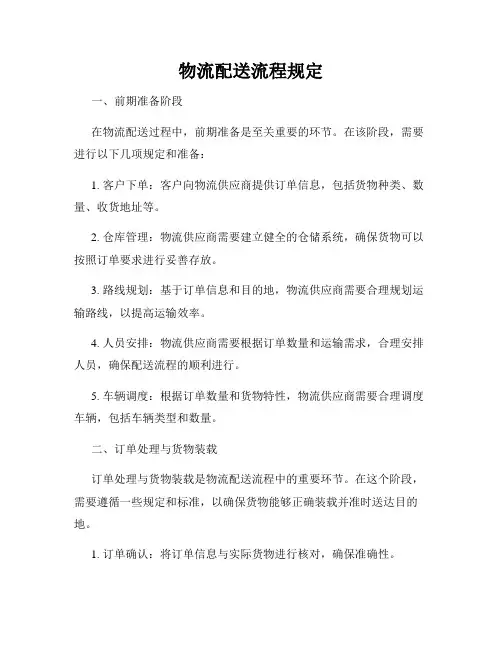 物流配送流程规定

一、前期准备阶段

在物流配送过程中，前期准备是至关重要的环节。在该阶段，需要进行以下几项规定和准备：

1. 客户下单：客户向物流供应商提供订单信息，包括货物种类、数量、收货地址等。

2. 仓库管理：物流供应商需要建立健全的仓储系统，确保货物可以按照订单要求进行妥善存放。

3. 路线规划：基于订单信息和目的地，物流供应商需要合理规划运输路线，以提高运输效率。

4. 人员安排：物流供应商需要根据订单数量和运输需求，合理安排人员，确保配送流程的顺利进行。

5. 车辆调度：根据订单数量和货物特性，物流供应商需要合理调度车辆，包括车辆类型和数量。

二、订单处理与货物装载

订单处理与货物装载是物流配送流程中的重要环节。在这个阶段，需要遵循一些规定和标准，以确保货物能够正确装载并准时送达目的地。

1. 订单确认：将订单信息与实际货物进行核对，确保准确性。